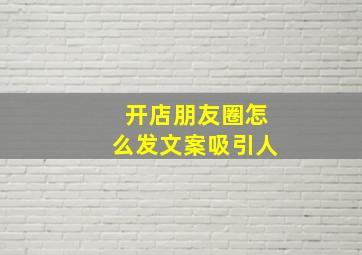 开店朋友圈怎么发文案吸引人